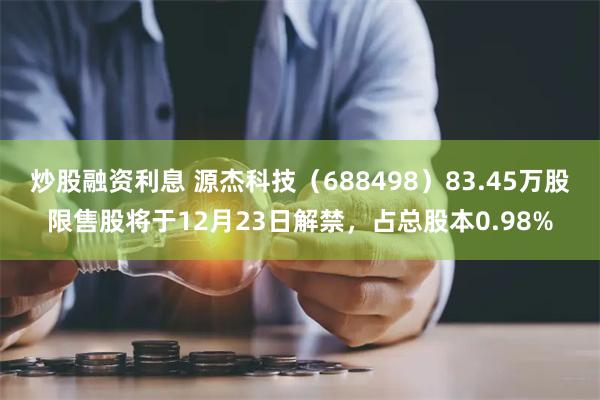 炒股融资利息 源杰科技（688498）83.45万股限售股将于12月23日解禁，占总股本0.98%